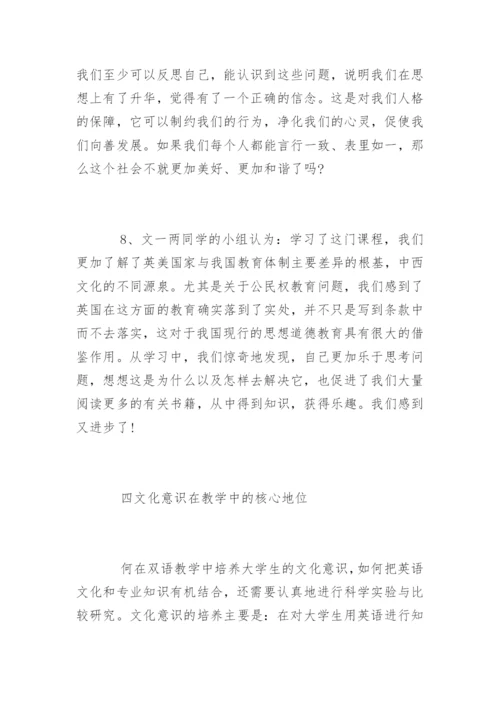 我们至少可以反思自己，能认识到这些问题，说明我们在思想上有了升华，觉得有了一个正确的信念。这是对我们人格的保障，它可以制约我们的行为，净化我们的心灵，促使我们向善发展。如果我们每个人都能言行一致、表里如一，那么这个社会不就更加美好、更加和谐了吗？

8、文一两同学的小组认为：学习了这门课程，我们更加了解了英美国家与我国教育体制主要差异的根基，中西文化的不同源泉。尤其是关于公民权教育问题，我们感到了英国在这方面的教育确实落到了实处，并不只是写到条款中而不去落实，这对于我国现行的思想道德教育具有很大的借鉴作用。从学习中，我们惊奇地发现，自己更加乐于思考问题，想想这是为什么以及怎样去解决它，也促进了我们大量阅读更多的有关书籍，从中得到知识，获得乐趣。我们感到又进步了！

四文化意识在教学中的核心地位

何在双语教学中培养大学生的文化意识，如何把英语文化和专业知识有机结合，还需要认真地进行科学实验与比较研究。文化意识的培养主要是：在对大学生用英语进行知